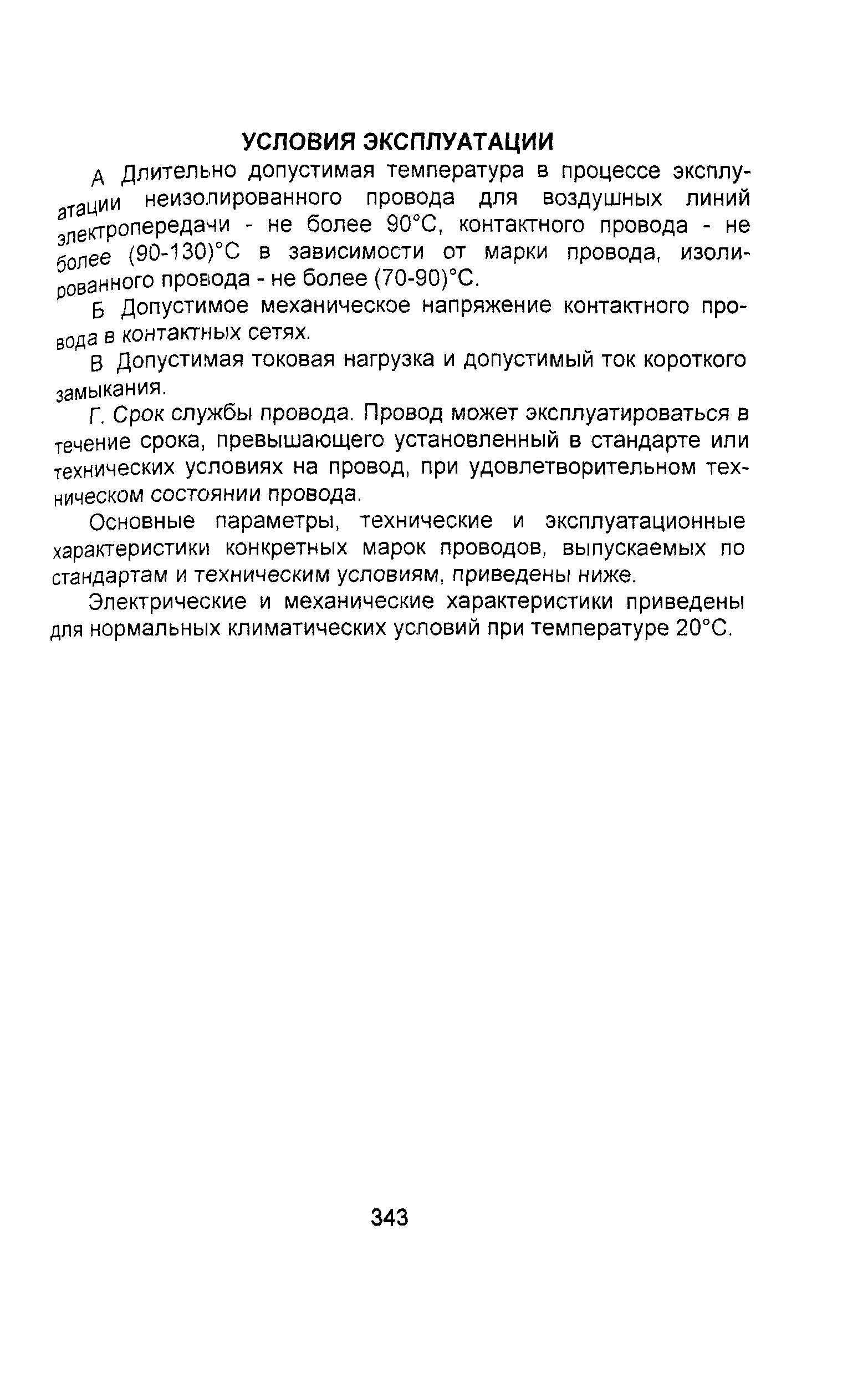 УСЛОВИЯ ЭКСПЛУАТАЦИИ

А Длительно допустимая температура в процессе эксплуатации неизолированного провода для воздушных линий электропередачи - не более 90°С, контактного провода - не более (90-130)°С в зависимости от марки провода, изолированного провода - не более (70-90)°С.

Б Допустимое механическое напряжение контактного провода в контактных сетях.

В Допустимая токовая нагрузка и допустимый ток короткого замыкания.

Г. Срок службы провода. Провод может эксплуатироваться в течение срока, превышающего установленный в стандарте или технических условиях на провод, при удовлетворительном техническом состоянии провода.

Основные параметры, технические и эксплуатационные характеристики конкретных марок проводов, выпускаемых по стандартам и техническим условиям, приведены ниже.

Электрические и механические характеристики приведены для нормальных климатических условий при температуре 20°С.

343